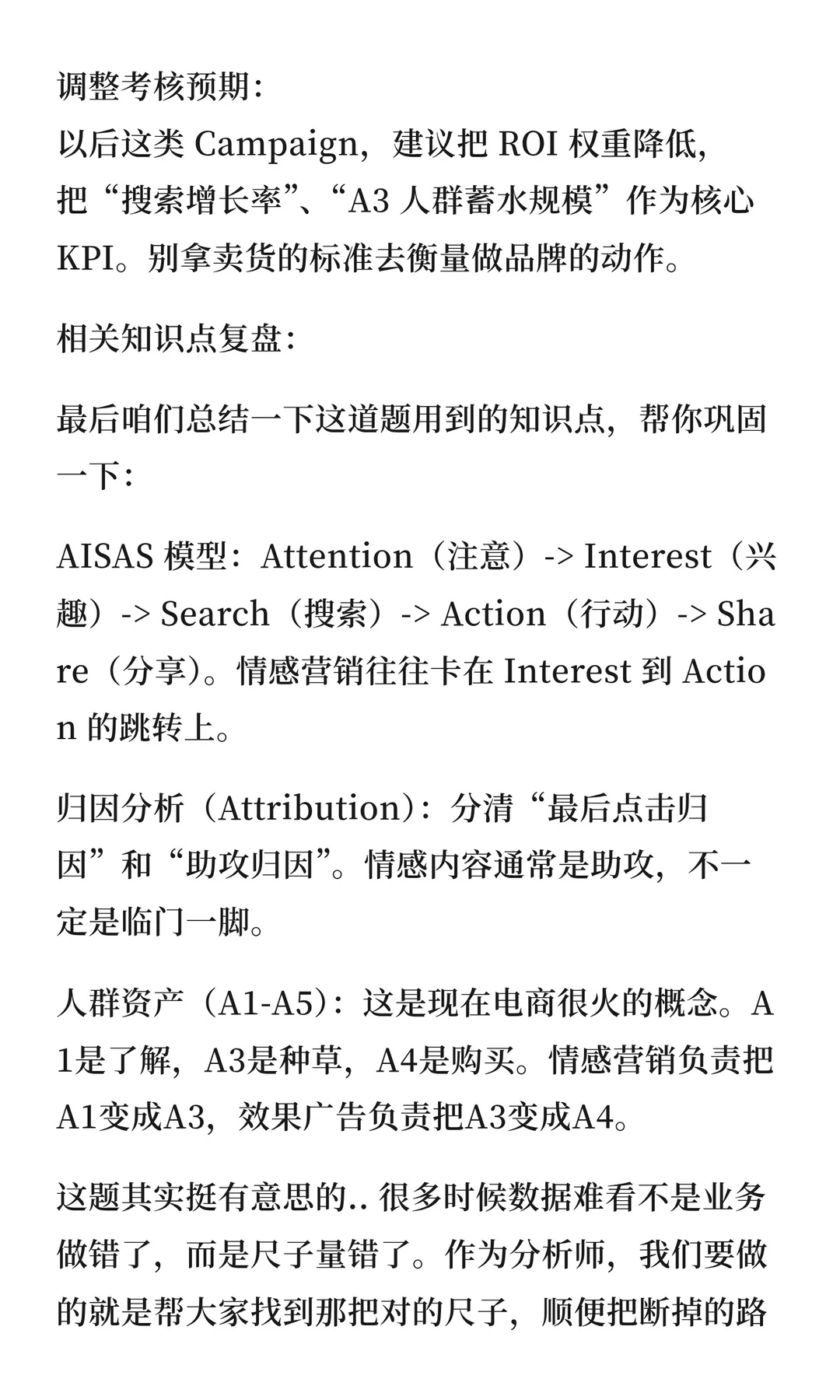 调整考核预期：
以后这类 Campaign，建议把 ROI 权重降低，把“搜索增长率”、“A3 人群蓄水规模”作为核心 KPI。别拿卖货的标准去衡量做品牌的动作。

相关知识点复盘：

最后咱们总结一下这道题用到的知识点，帮你巩固一下：

AISAS 模型：Attention（注意）-> Interest（兴趣）-> Search（搜索）-> Action（行动）-> Share（分享）。情感营销往往卡在 Interest 到 Action 的跳转上。

归因分析（Attribution）：分清“最后点击归因”和“助攻归因”。情感内容通常是助攻，不一定是临门一脚。

人群资产（A1-A5）：这是现在电商很火的概念。A1是了解，A3是种草，A4是购买。情感营销负责把A1变成A3，效果广告负责把A3变成A4。

这题其实挺有意思的.. 很多时候数据难看不是业务做错了，而是尺子量错了。作为分析师，我们要做的就是帮大家找到那把对的尺子，顺便把断掉的路